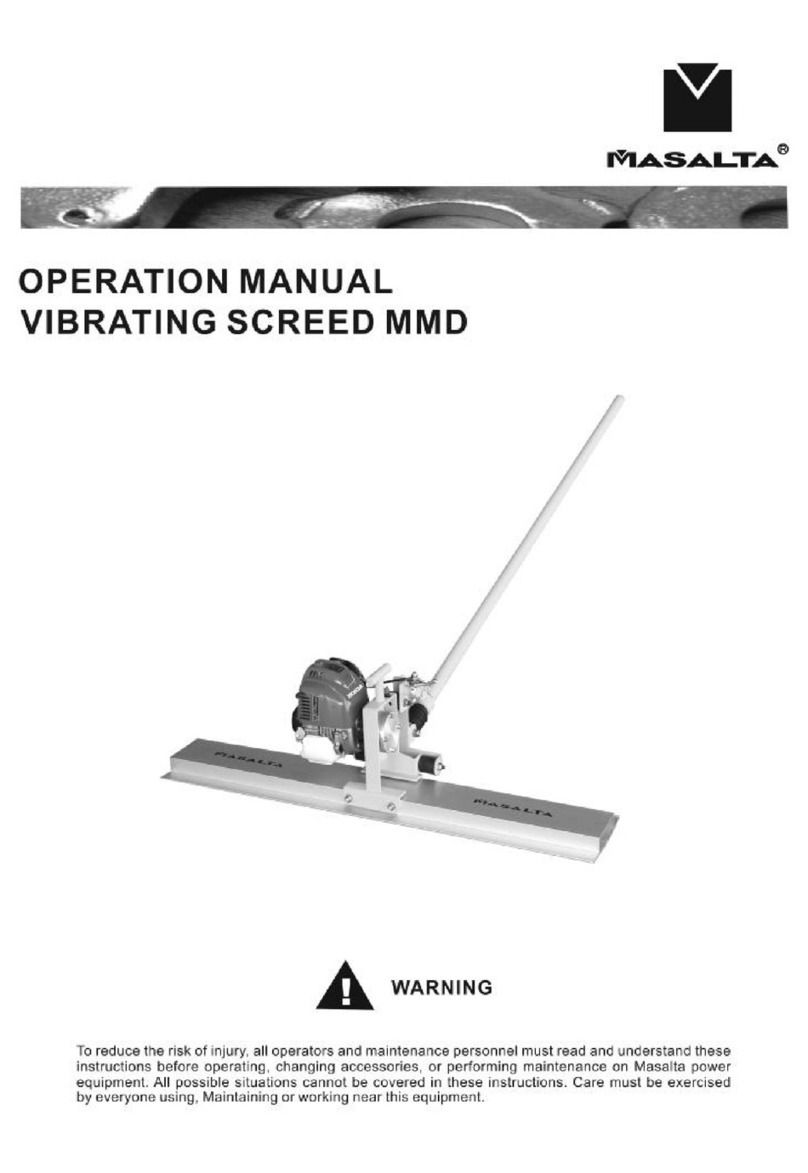 MASALTA®

OPERATION MANUAL
VIBRATING SCREED MMD

MASALTA
MASALTA

WARNING

To reduce the risk of injury, all operators and maintenance personnel must read and understand these instructions before operating, changing accessories, or performing maintenance on Masalta power equipment. All possible situations cannot be covered in these instructions. Care must be exercised by everyone using, Maintaining or working near this equipment.